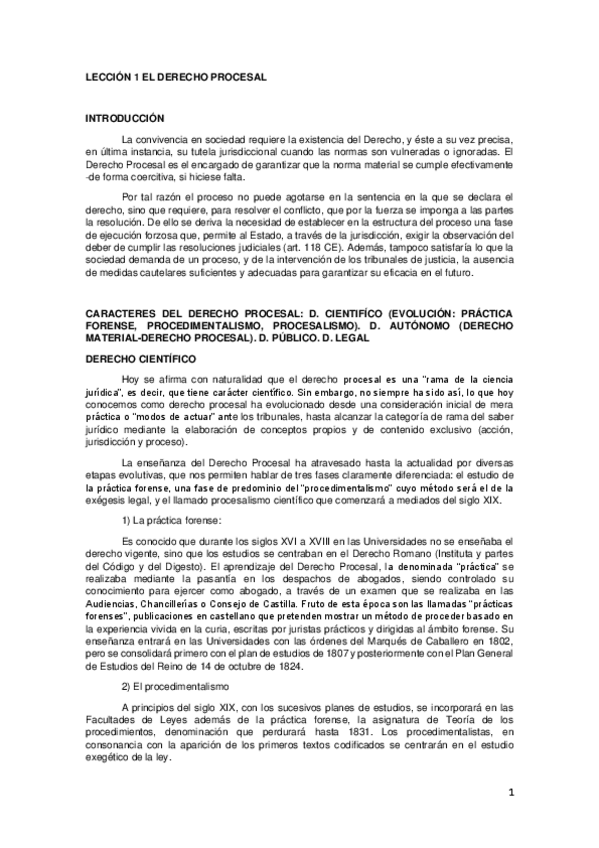 LECCIÓN 1 EL DERECHO PROCESAL

INTRODUCCIÓN

La convivencia en sociedad requiere la existencia del Derecho, y éste a su vez precisa, en última instancia, su tutela jurisdiccional cuando las normas son vulneradas o ignoradas. El Derecho Procesal es el encargado de garantizar que la norma material se cumple efectivamente -de forma coercitiva, si hiciese falta.

Por tal razón el proceso no puede agotarse en la sentencia en la que se declara el derecho, sino que requiere, para resolver el conflicto, que por la fuerza se imponga a las partes la resolución. De ello se deriva la necesidad de establecer en la estructura del proceso una fase de ejecución forzosa que, permite al Estado, a través de la jurisdicción, exigir la observación del deber de cumplir las resoluciones judiciales (art. 118 CE). Además, tampoco satisfaría lo que la sociedad demanda de un proceso, y de la intervención de los tribunales de justicia, la ausencia de medidas cautelares suficientes y adecuadas para garantizar su eficacia en el futuro.

CARACTERES DEL DERECHO PROCESAL: D. CIENTIFÍCO (EVOLUCIÓN: PRÁCTICA FORENSE, PROCEDIMENTALISMO, PROCESALISMO). D. AUTÓNOMO (DERECHO MATERIAL-DERECHO PROCESAL). D. PÚBLICO. D. LEGAL

DERECHO CIENTÍFICO

Hoy se afirma con naturalidad que el derecho procesal es una "rama de la ciencia jurídica", es decir, que tiene carácter científico. Sin embargo, no siempre ha sido así, lo que hoy conocemos como derecho procesal ha evolucionado desde una consideración inicial de mera práctica o "modos de actuar" ante los tribunales, hasta alcanzar la categoría de rama del saber jurídico mediante la elaboración de conceptos propios y de contenido exclusivo (acción, jurisdicción y proceso).

La enseñanza del Derecho Procesal ha atravesado hasta la actualidad por diversas etapas evolutivas, que nos permiten hablar de tres fases claramente diferenciada: el estudio de la práctica forense, una fase de predominio del "procedimentalismo" cuyo método será el de la exégesis legal, y el llamado procesalismo científico que comenzará a mediados del siglo XIX.

1) La práctica forense:

Es conocido que durante los siglos XVI a XVIII en las Universidades no se enseñaba el derecho vigente, sino que los estudios se centraban en el Derecho Romano (Instituta y partes del Código y del Digesto). El aprendizaje del Derecho Procesal, la denominada "práctica" se realizaba mediante la pasantía en los despachos de abogados, siendo controlado su conocimiento para ejercer como abogado, a través de un examen que se realizaba en las Audiencias, Chancillerías o Consejo de Castilla. Fruto de esta época son las llamadas "prácticas forenses", publicaciones en castellano que pretenden mostrar un método de proceder basado en la experiencia vivida en la curia, escritas por juristas prácticos y dirigidas al ámbito forense. Su enseñanza entrará en las Universidades con las órdenes del Marqués de Caballero en 1802, pero se consolidará primero con el plan de estudios de 1807 y posteriormente con el Plan General de Estudios del Reino de 14 de octubre de 1824.

2) El procedimentalismo

A principios del siglo XIX, con los sucesivos planes de estudios, se incorporará en las Facultades de Leyes además de la práctica forense, la asignatura de Teoría de los procedimientos, denominación que perdurará hasta 1831. Los procedimentalistas, en consonancia con la aparición de los primeros textos codificados se centrarán en el estudio exegético de la ley.

1